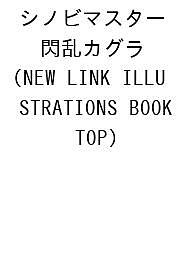 シノビマスター 閃乱カグラ (NEW LINK ILLUSTRATIONS BOOK TOP)